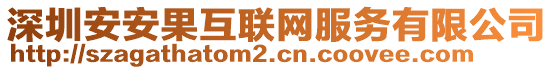 深圳安安果互联网服务有限公司
http://szagathatom2.cn.coovee.com